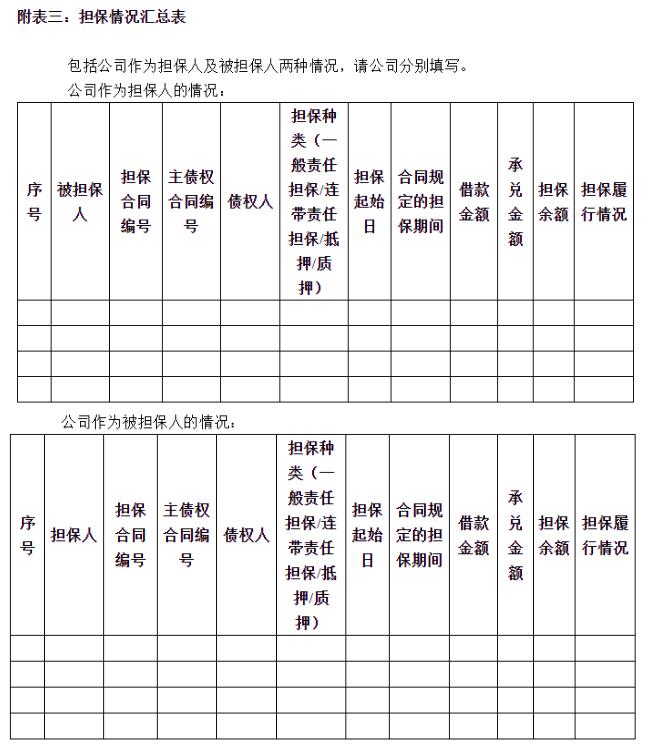 附表三：担保情况汇总表

包括公司作为担保人及被担保人两种情况，请公司分别填写。

公司作为担保人的情况：

| 序号 | 被担保人 | 担保合同编号 | 主债权合同编号 | 债权人 | 担保种类（一般责任担保/连带责任担保/抵押/质押） | 担保起始日 | 合同规定的担保期间 | 借款金额 | 承兑金额 | 担保余额 | 担保履行情况 |
|---|---|---|---|---|---|---|---|---|---|---|---|
| | | | | | | | | | | | |
| | | | | | | | | | | | |
| | | | | | | | | | | | |
| | | | | | | | | | | | |

公司作为被担保人的情况：

| 序号 | 担保人 | 担保合同编号 | 主债权合同编号 | 债权人 | 担保种类（一般责任担保/连带责任担保/抵押/质押） | 担保起始日 | 合同规定的担保期间 | 借款金额 | 承兑金额 | 担保余额 | 担保履行情况 |
|---|---|---|---|---|---|---|---|---|---|---|---|
| | | | | | | | | | | | |
| | | | | | | | | | | | |
| | | | | | | | | | | | |
| | | | | | | | | | | | |